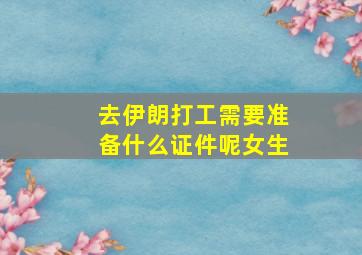 去伊朗打工需要准备什么证件呢女生